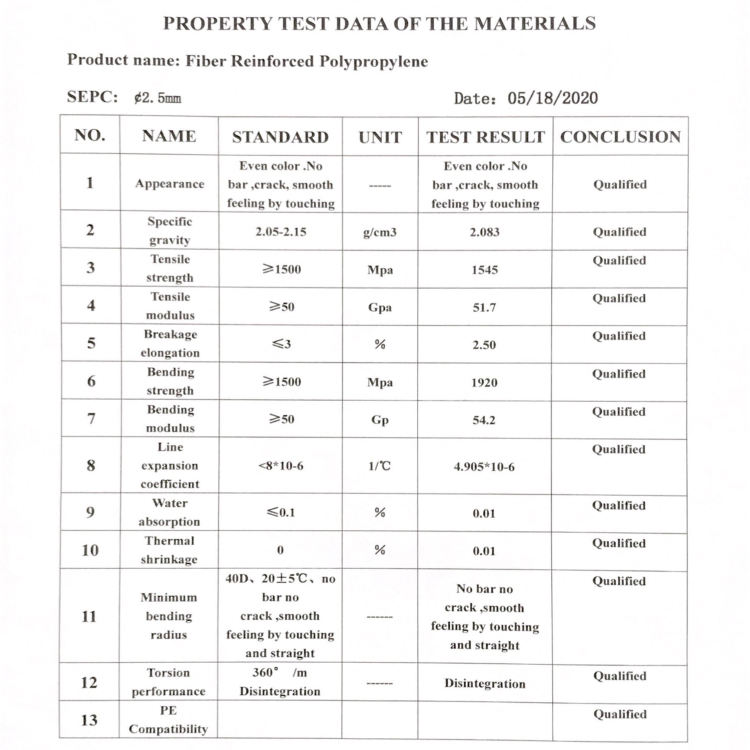 PROPERTY TEST DATA OF THE MATERIALS

Product name: Fiber Reinforced Polypropylene

SEPC: ¢2.5mm

Date: 05/18/2020

| NO. | NAME | STANDARD | UNIT | TEST RESULT | CONCLUSION |
|---|---|---|---|---|---|
| 1 | Appearance | Even color .No bar ,crack, smooth feeling by touching | ----- | Even color .No bar ,crack, smooth feeling by touching | Qualified |
| 2 | Specific gravity | 2.05-2.15 | g/cm3 | 2.083 | Qualified |
| 3 | Tensile strength | ≥1500 | Mpa | 1545 | Qualified |
| 4 | Tensile modulus | ≥50 | Gpa | 51.7 | Qualified |
| 5 | Breakage elongation | ≤3 | % | 2.50 | Qualified |
| 6 | Bending strength | ≥1500 | Mpa | 1920 | Qualified |
| 7 | Bending modulus | ≥50 | Gp | 54.2 | Qualified |
| 8 | Line expansion coefficient | <8*10-6 | 1/℃ | 4.905*10-6 | Qualified |
| 9 | Water absorption | ≤0.1 | % | 0.01 | Qualified |
| 10 | Thermal shrinkage | 0 | % | 0.01 | Qualified |
| 11 | Minimum bending radius | 40D、20±5℃、no bar no crack ,smooth feeling by touching and straight | ------ | No bar no crack ,smooth feeling by touching and straight | Qualified |
| 12 | Torsion performance | 360° /m Disintegration | ------ | Disintegration | Qualified |
| 13 | PE Compatibility | | | | Qualified |